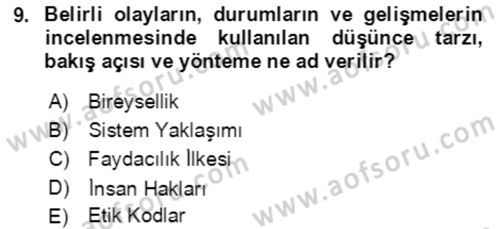 9. Belirli olayların, durumların ve gelişmelerin incelenmesinde kullanılan düşünce tarzı, bakış açısı ve yönteme ne ad verilir?

A) Bireysellik
B) Sistem Yaklaşımı
C) Faydacılık İlkesi
D) İnsan Hakları
E) Etik Kodlar

www.aofsoru.com www.aofsoru.com www.aofsoru.com www.aofsoru.com www.aofsoru.com